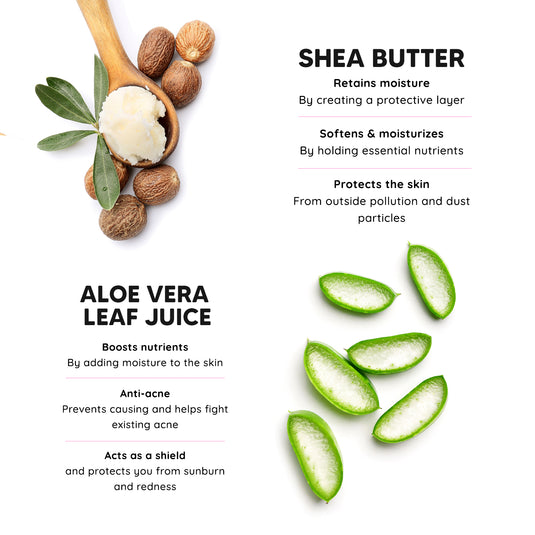 SHEA BUTTER

Retains moisture
By creating a protective layer

Softens & moisturizes
By holding essential nutrients

Protects the skin
From outside pollution and dust particles

ALOE VERA LEAF JUICE

Boosts nutrients
By adding moisture to the skin

Anti-acne
Prevents causing and helps fight existing acne

Acts as a shield
and protects you from sunburn and redness